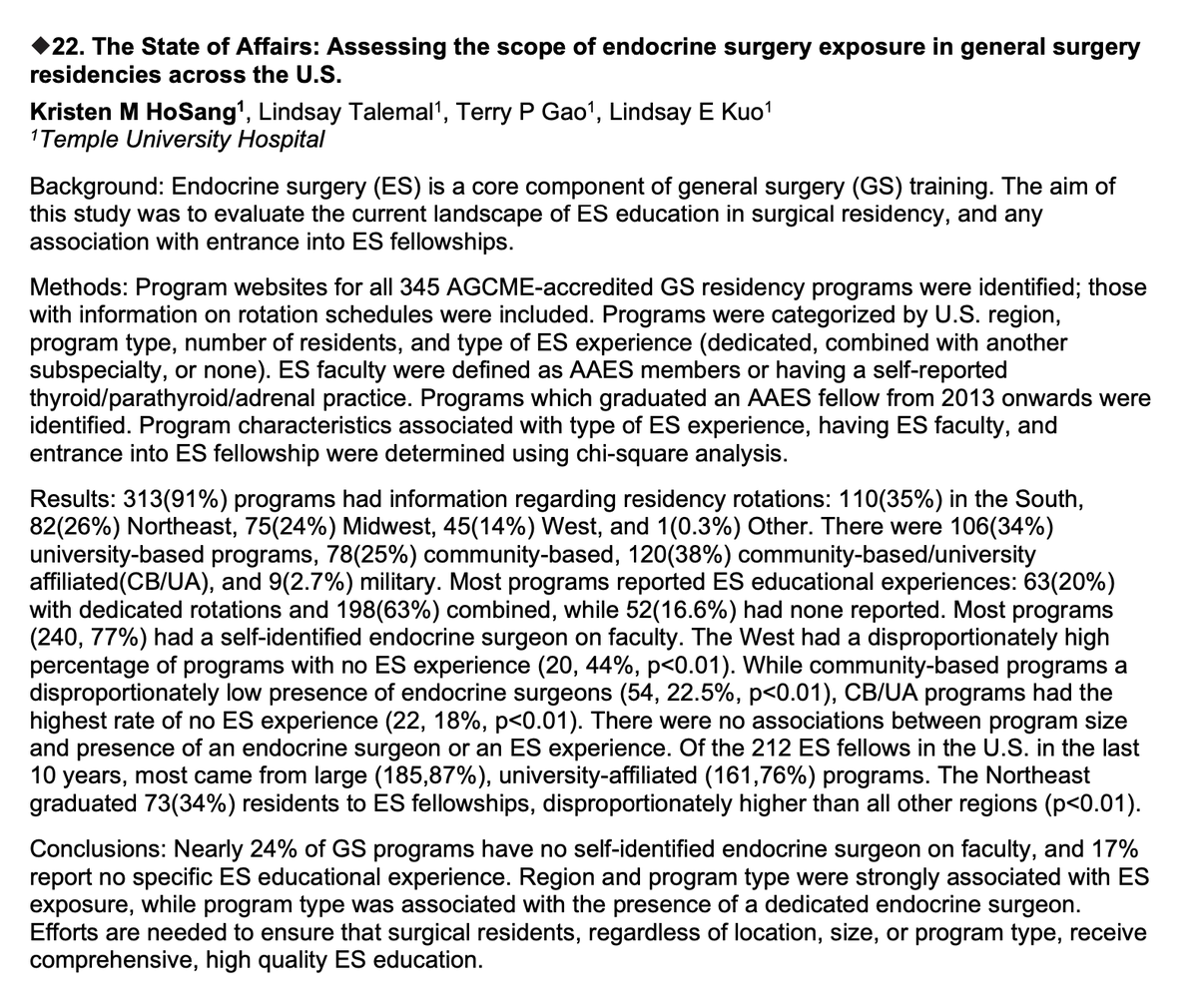 ◆22. The State of Affairs: Assessing the scope of endocrine surgery exposure in general surgery residencies across the U.S.

Kristen M HoSang$^1$, Lindsay Talemal$^1$, Terry P Gao$^1$, Lindsay E Kuo$^1$
$^1$Temple University Hospital

Background: Endocrine surgery (ES) is a core component of general surgery (GS) training. The aim of this study was to evaluate the current landscape of ES education in surgical residency, and any association with entrance into ES fellowships.

Methods: Program websites for all 345 AGCME-accredited GS residency programs were identified; those with information on rotation schedules were included. Programs were categorized by U.S. region, program type, number of residents, and type of ES experience (dedicated, combined with another subspecialty, or none). ES faculty were defined as AAES members or having a self-reported thyroid/parathyroid/adrenal practice. Programs which graduated an AAES fellow from 2013 onwards were identified. Program characteristics associated with type of ES experience, having ES faculty, and entrance into ES fellowship were determined using chi-square analysis.

Results: 313(91%) programs had information regarding residency rotations: 110(35%) in the South, 82(26%) Northeast, 75(24%) Midwest, 45(14%) West, and 1(0.3%) Other. There were 106(34%) university-based programs, 78(25%) community-based, 120(38%) community-based/university affiliated(CB/UA), and 9(2.7%) military. Most programs reported ES educational experiences: 63(20%) with dedicated rotations and 198(63%) combined, while 52(16.6%) had none reported. Most programs (240, 77%) had a self-identified endocrine surgeon on faculty. The West had a disproportionately high percentage of programs with no ES experience (20, 44%, p<0.01). While community-based programs a disproportionately low presence of endocrine surgeons (54, 22.5%, p<0.01), CB/UA programs had the highest rate of no ES experience (22, 18%, p<0.01). There were no associations between program size and presence of an endocrine surgeon or an ES experience. Of the 212 ES fellows in the U.S. in the last 10 years, most came from large (185,87%), university-affiliated (161,76%) programs. The Northeast graduated 73(34%) residents to ES fellowships, disproportionately higher than all other regions (p<0.01).

Conclusions: Nearly 24% of GS programs have no self-identified endocrine surgeon on faculty, and 17% report no specific ES educational experience. Region and program type were strongly associated with ES exposure, while program type was associated with the presence of a dedicated endocrine surgeon. Efforts are needed to ensure that surgical residents, regardless of location, size, or program type, receive comprehensive, high quality ES education.